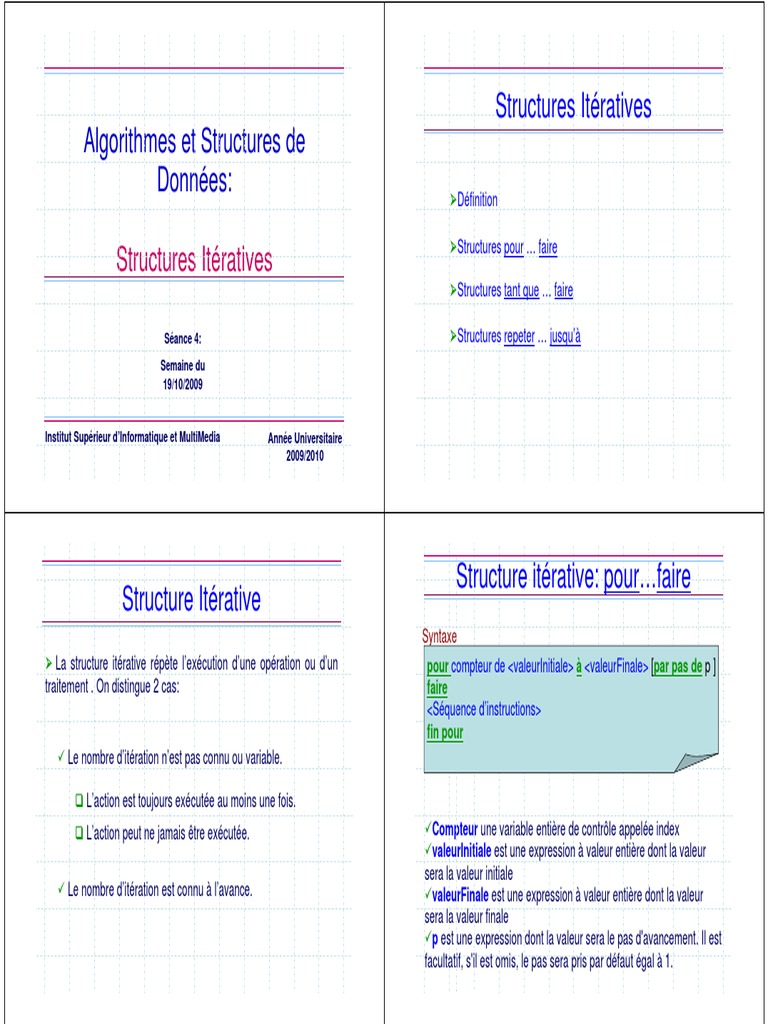 Algorithmes et Structures de Données:

Structures Itératives

Séance 4:

Semaine du 19/10/2009

Institut Supérieur d'Informatique et MultiMedia

Année Universitaire 2009/2010

Structures Itératives

➤Définition

➤Structures pour ... faire

➤Structures tant que ... faire

➤Structures repeter ... jusqu'à

Structure Itérative

➤ La structure itérative répète l'exécution d'une opération ou d'un traitement . On distingue 2 cas:

✓ Le nombre d'itération n'est pas connu ou variable.

❑ L'action est toujours exécutée au moins une fois.

❑ L'action peut ne jamais être exécutée.

✓ Le nombre d'itération est connu à l'avance.

Structure itérative: pour...faire

Syntaxe

pour compteur de <valeurInitiale> à <valeurFinale> [par pas de p ]
faire
<Séquence d'instructions>
fin pour

✓Compteur une variable entière de contrôle appelée index
✓valeurInitiale est une expression à valeur entière dont la valeur sera la valeur initiale
✓valeurFinale est une expression à valeur entière dont la valeur sera la valeur finale
✓p est une expression dont la valeur sera le pas d'avancement. Il est facultatif, s'il est omis, le pas sera pris par défaut égal à 1.